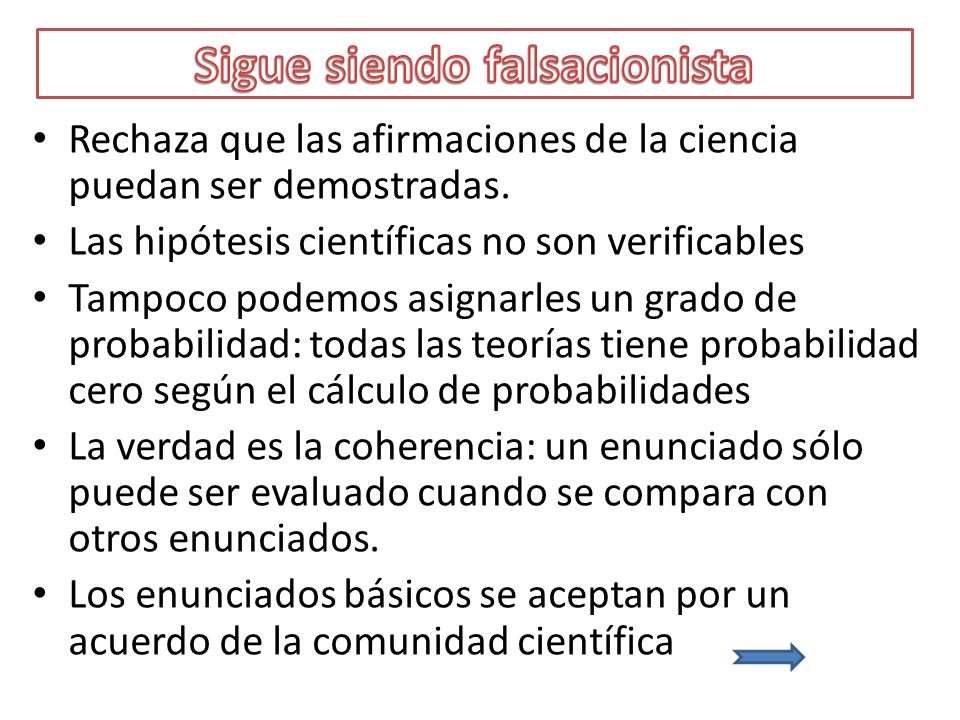 Sigue siendo falsacionista

• Rechaza que las afirmaciones de la ciencia puedan ser demostradas.
• Las hipótesis científicas no son verificables
• Tampoco podemos asignarles un grado de probabilidad: todas las teorías tiene probabilidad cero según el cálculo de probabilidades
• La verdad es la coherencia: un enunciado sólo puede ser evaluado cuando se compara con otros enunciados.
• Los enunciados básicos se aceptan por un acuerdo de la comunidad científica